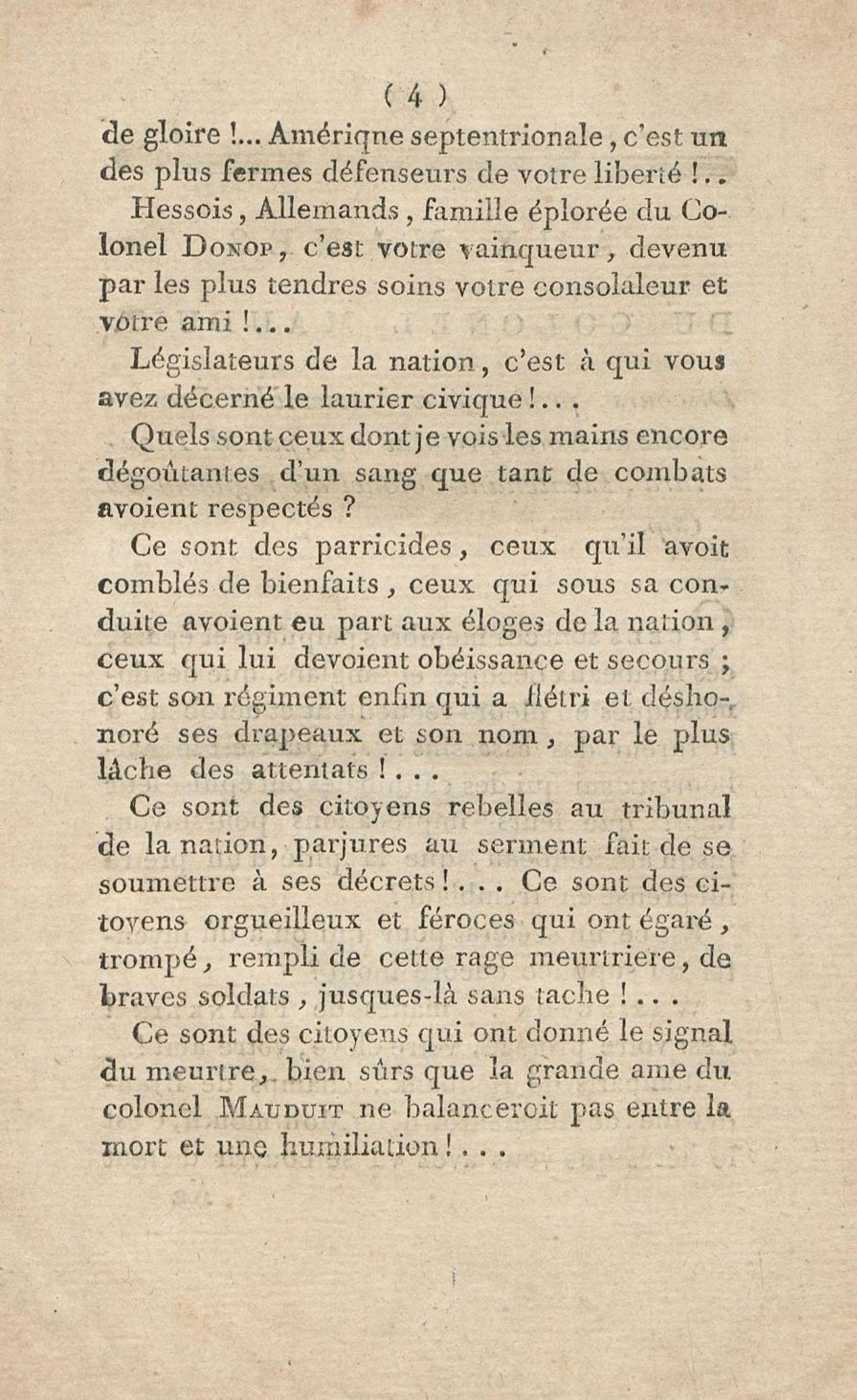 ( 4 )

de gloire !... Amériqne septentrionale, c'est un des plus fermes défenseurs de votre liberté !..

Hessois, Allemands, famille éplorée du Colonel DONOP, c'est votre vainqueur, devenu par les plus tendres soins votre consolaleur et votre ami !...

Législateurs de la nation, c'est à qui vous avez décerné le laurier civique !...

Quels sont ceux dont je vois les mains encore dégoûtantes d'un sang que tant de combats avoient respectés ?

Ce sont des parricides, ceux qu'il avoit comblés de bienfaits, ceux qui sous sa conduite avoient eu part aux éloges de la nation, ceux qui lui devoient obéissance et secours ; c'est son régiment enfin qui a flétri et déshonoré ses drapeaux et son nom, par le plus lâche des attentats !...

Ce sont des citoyens rebelles au tribunal de la nation, parjures au serment fait de se soumettre à ses décrets !... Ce sont des citoyens orgueilleux et féroces qui ont égaré, trompé, rempli de cette rage meurtriere, de braves soldats, jusques-là sans tache !...

Ce sont des citoyens qui ont donné le signal du meurtre, bien sûrs que la grande ame du colonel MAUDUIT ne balanceroit pas entre la mort et une humiliation !...